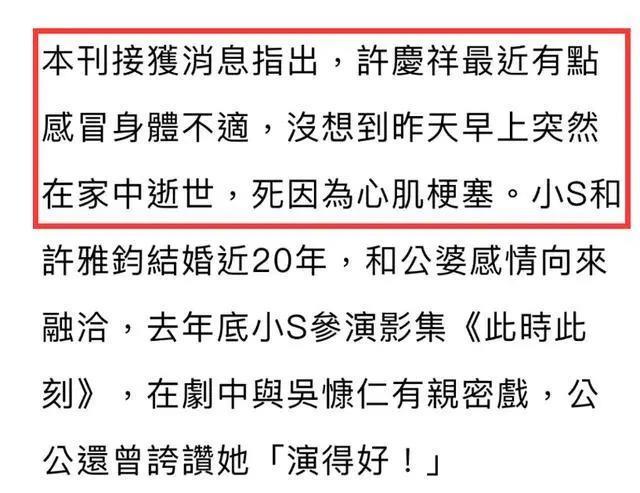 本刊接獲消息指出，許慶祥最近有點感冒身體不適，沒想到昨天早上突然在家中逝世，死因為心肌梗塞。小S和許雅鈞結婚近20年，和公婆感情向來融洽，去年底小S參演影集《此時此刻》，在劇中與吳慷仁有親密戲，公公還曾誇讚她「演得好！」